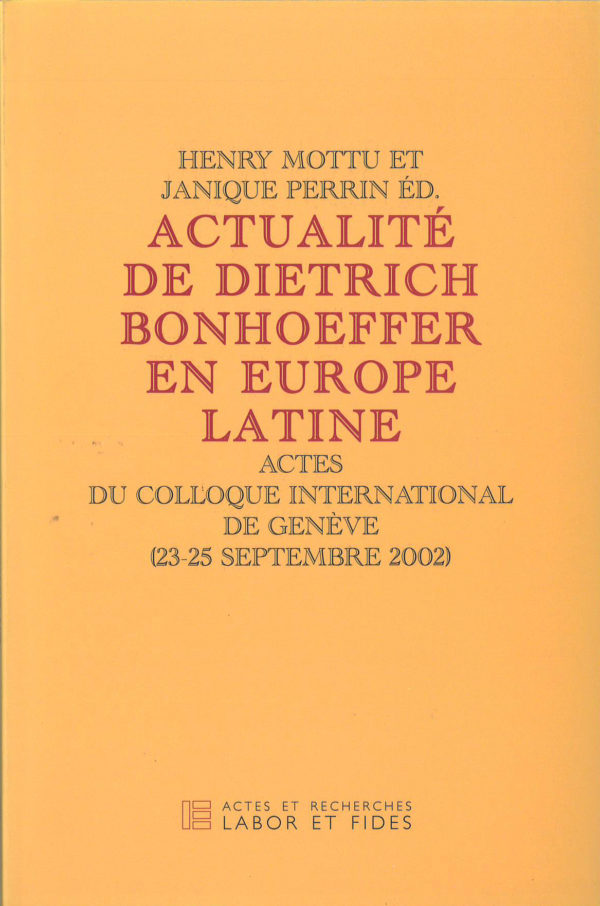 HENRY MOTTU ET
JANIQUE PERRIN ÉD.
ACTUALITÉ
DE DIETRICH
BONHOEFFER
EN EUROPE
LATINE
ACTES
DU COLLOQUE INTERNATIONAL
DE GENÈVE
(23-25 SEPTEMBRE 2002)

ACTES ET RECHERCHES
LABOR ET FIDES